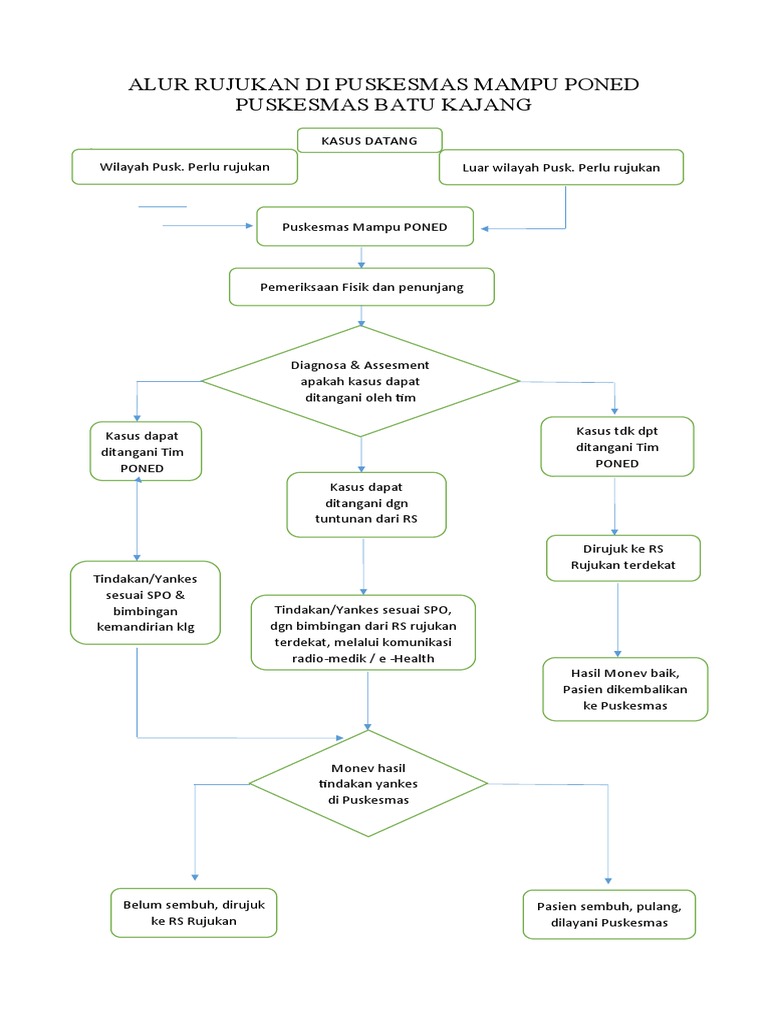 ALUR RUJUKAN DI PUSKESMAS MAMPU PONED
PUSKESMAS BATU KAJANG

KASUS DATANG

Wilayah Pusk. Perlu rujukan

Luar wilayah Pusk. Perlu rujukan

Puskesmas Mampu PONED

Pemeriksaan Fisik dan penunjang

Diagnosa & Assesment apakah kasus dapat ditangani oleh tim

Kasus dapat ditangani Tim PONED

Kasus dapat ditangani dgn tuntunan dari RS

Kasus tdk dpt ditangani Tim PONED

Tindakan/Yankes sesuai SPO & bimbingan kemandirian klg

Tindakan/Yankes sesuai SPO, dgn bimbingan dari RS rujukan terdekat, melalui komunikasi radio-medik / e -Health

Dirujuk ke RS Rujukan terdekat

Hasil Monev baik, Pasien dikembalikan ke Puskesmas

Monev hasil tindakan yankes di Puskesmas

Belum sembuh, dirujuk ke RS Rujukan

Pasien sembuh, pulang, dilayani Puskesmas